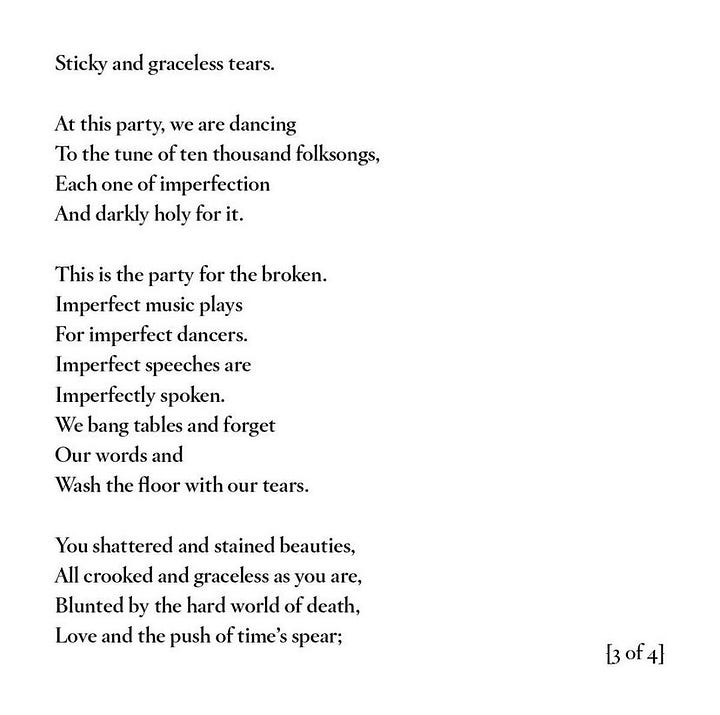 Sticky and graceless tears.

At this party, we are dancing
To the tune of ten thousand folksongs,
Each one of imperfection
And darkly holy for it.

This is the party for the broken.
Imperfect music plays
For imperfect dancers.
Imperfect speeches are
Imperfectly spoken.
We bang tables and forget
Our words and
Wash the floor with our tears.

You shattered and stained beauties,
All crooked and graceless as you are,
Blunted by the hard world of death,
Love and the push of time's spear;

[3 of 4]